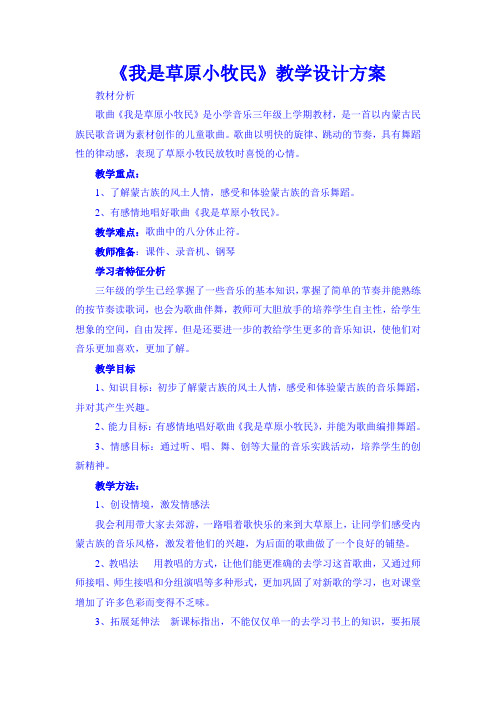 《我是草原小牧民》教学设计方案

教材分析

歌曲《我是草原小牧民》是小学音乐三年级上学期教材，是一首以内蒙古民族民歌音调为素材创作的儿童歌曲。歌曲以明快的旋律、跳动的节奏，具有舞蹈性的律动感，表现了草原小牧民放牧时喜悦的心情。

教学重点：

1、了解蒙古族的风土人情，感受和体验蒙古族的音乐舞蹈。

2、有感情地唱好歌曲《我是草原小牧民》。

教学难点：歌曲中的八分休止符。

教师准备：课件、录音机、钢琴

学习者特征分析

三年级的学生已经掌握了一些音乐的基本知识，掌握了简单的节奏并能熟练的按节奏读歌词，也会为歌曲伴舞，教师可大胆放手的培养学生自主性，给学生想象的空间，自由发挥。但是还要进一步的教给学生更多的音乐知识，使他们对音乐更加喜欢，更加了解。

教学目标

1、知识目标：初步了解蒙古族的风土人情，感受和体验蒙古族的音乐舞蹈，并对其产生兴趣。

2、能力目标：有感情地唱好歌曲《我是草原小牧民》，并能为歌曲编排舞蹈。

3、情感目标：通过听、唱、舞、创等大量的音乐实践活动，培养学生的创新精神。

教学方法：

1、创设情境，激发情感法

我会利用带大家去郊游，一路唱着歌快乐的来到大草原上，让同学们感受内蒙古族的音乐风格，激发着他们的兴趣，为后面的歌曲做了一个良好的铺垫。

2、教唱法　用教唱的方式，让他们能更准确的去学习这首歌曲，又通过师师接唱、师生接唱和分组演唱等多种形式，更加巩固了对新歌的学习，也对课堂增加了许多色彩而变得不乏味。

3、拓展延伸法　新课标指出，不能仅仅单一的去学习书上的知识，要拓展